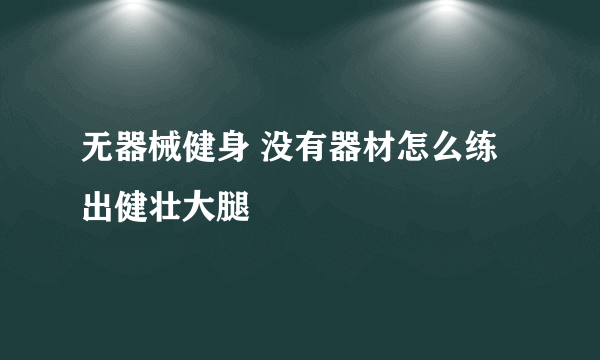 无器械健身 没有器材怎么练出健壮大腿